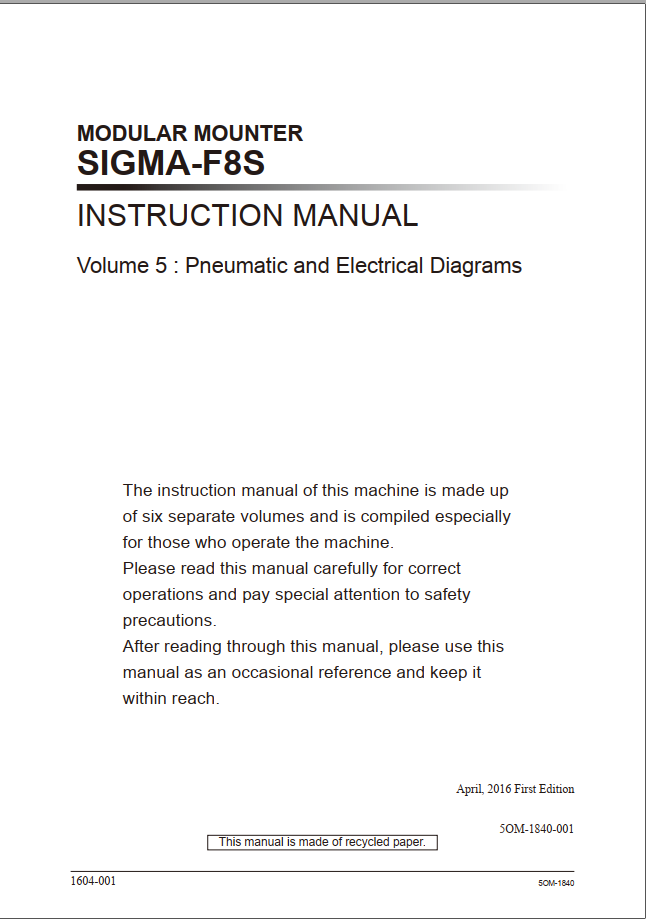 MODULAR MOUNTER
SIGMA-F8S

INSTRUCTION MANUAL

Volume 5 : Pneumatic and Electrical Diagrams

The instruction manual of this machine is made up of six separate volumes and is compiled especially for those who operate the machine.
Please read this manual carefully for correct operations and pay special attention to safety precautions.
After reading through this manual, please use this manual as an occasional reference and keep it within reach.

April, 2016 First Edition

5OM-1840-001

This manual is made of recycled paper.

1604-001

5OM-1840